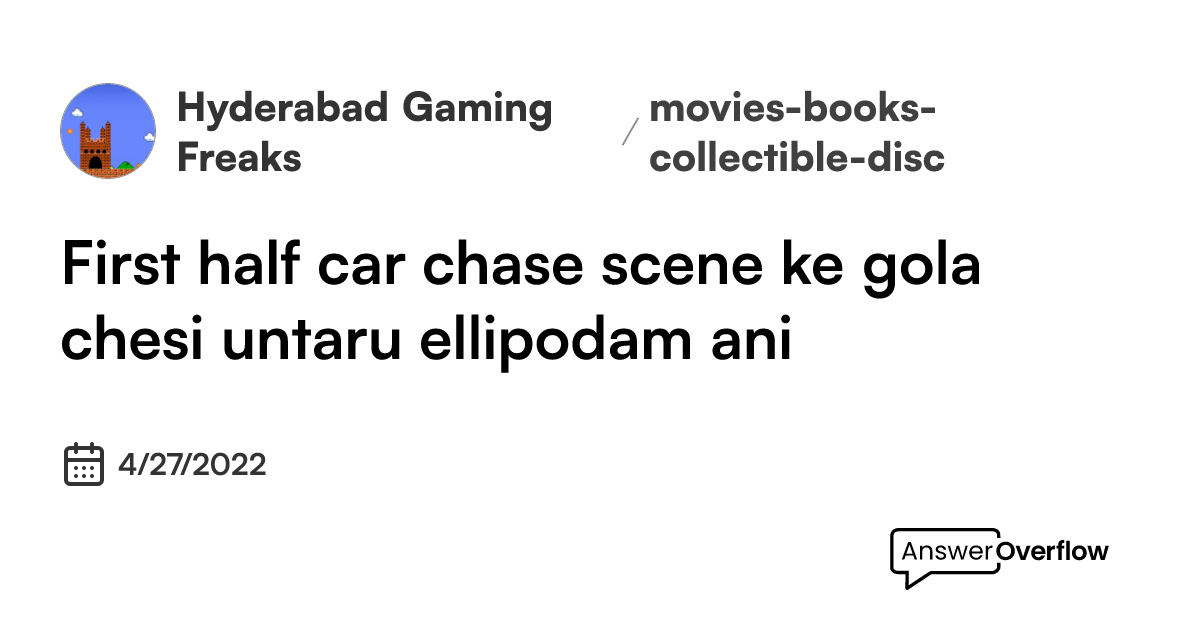 Hyderabad Gaming Freaks

/

movies-books-collectible-disc

First half car chase scene ke gola chesi untaru ellipodam ani

4/27/2022

AnswerOverflow